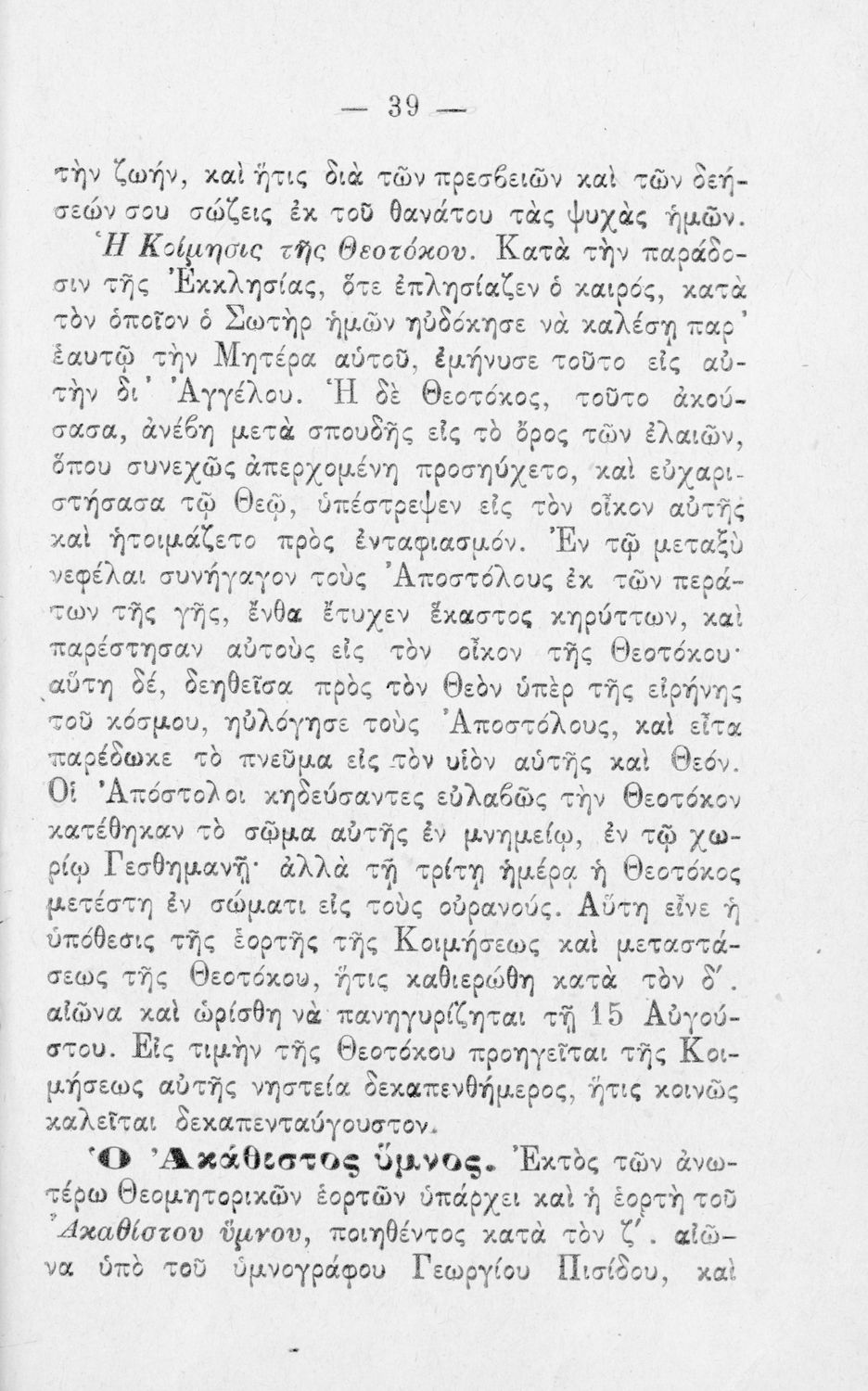 — 39 —

τὴν ζωήν, καὶ ἥτις διὰ τῶν πρεσβειῶν καὶ τῶν δεήσεών σου σώζεις ἐκ τοῦ θανάτου τὰς ψυχὰς ἡμῶν.

Ἡ Κοίμησις τῆς Θεοτόκου. Κατὰ τὴν παράδοσιν τῆς Ἐκκλησίας, ὅτε ἐπλησίαζεν ὁ καιρός, κατὰ τὸν ὁποῖον ὁ Σωτὴρ ἡμῶν ηὐδόκησε νὰ καλέσῃ παρ' ἑαυτῷ τὴν Μητέρα αὐτοῦ, ἐμήνυσε τοῦτο εἰς αὐτὴν δι' Ἀγγέλου. Ἡ δὲ Θεοτόκος, τοῦτο ἀκούσασα, ἀνέβη μετὰ σπουδῆς εἰς τὸ ὄρος τῶν ἐλαιῶν, ὅπου συνεχῶς ἀπερχομένη προσηύχετο, καὶ εὐχαριστήσασα τῷ Θεῷ, ὑπέστρεψεν εἰς τὸν οἶκον αὐτῆς καὶ ἡτοιμάζετο πρὸς ἐνταφιασμόν. Ἐν τῷ μεταξὺ νεφέλαι συνήγαγον τοὺς Ἀποστόλους ἐκ τῶν περάτων τῆς γῆς, ἔνθα ἔτυχεν ἕκαστος κηρύττων, καὶ παρέστησαν αὐτοὺς εἰς τὸν οἶκον τῆς Θεοτόκου· αὕτη δέ, δεηθεῖσα πρὸς τὸν Θεὸν ὑπὲρ τῆς εἰρήνης τοῦ κόσμου, ηὐλόγησε τοὺς Ἀποστόλους, καὶ εἶτα παρέδωκε τὸ πνεῦμα εἰς τὸν υἱὸν αὐτῆς καὶ Θεόν. Οἱ Ἀπόστολοι κηδεύσαντες εὐλαβῶς τὴν Θεοτόκον κατέθηκαν τὸ σῶμα αὐτῆς ἐν μνημείῳ, ἐν τῷ χωρίῳ Γεσθημανῇ· ἀλλὰ τῇ τρίτῃ ἡμέρᾳ ἡ Θεοτόκος μετέστη ἐν σώματι εἰς τοὺς οὐρανούς. Αὕτη εἶνε ἡ ὑπόθεσις τῆς ἑορτῆς τῆς Κοιμήσεως καὶ μεταστάσεως τῆς Θεοτόκου, ἥτις καθιερώθη κατὰ τὸν δ'. αἰῶνα καὶ ὡρίσθη νὰ πανηγυρίζηται τῇ 15 Αὐγούστου. Εἰς τιμὴν τῆς Θεοτόκου προηγεῖται τῆς Κοιμήσεως αὐτῆς νηστεία δεκαπενθήμερος, ἥτις κοινῶς καλεῖται δεκαπενταύγουστον.

Ὁ Ἀκάθιστος ὕμνος. Ἐκτὸς τῶν ἀνωτέρω Θεομητορικῶν ἑορτῶν ὑπάρχει καὶ ἡ ἑορτὴ τοῦ Ἀκαθίστου ὕμνου, ποιηθέντος κατὰ τὸν ζ'. αἰῶνα ὑπὸ τοῦ ὑμνογράφου Γεωργίου Πισίδου, καὶ